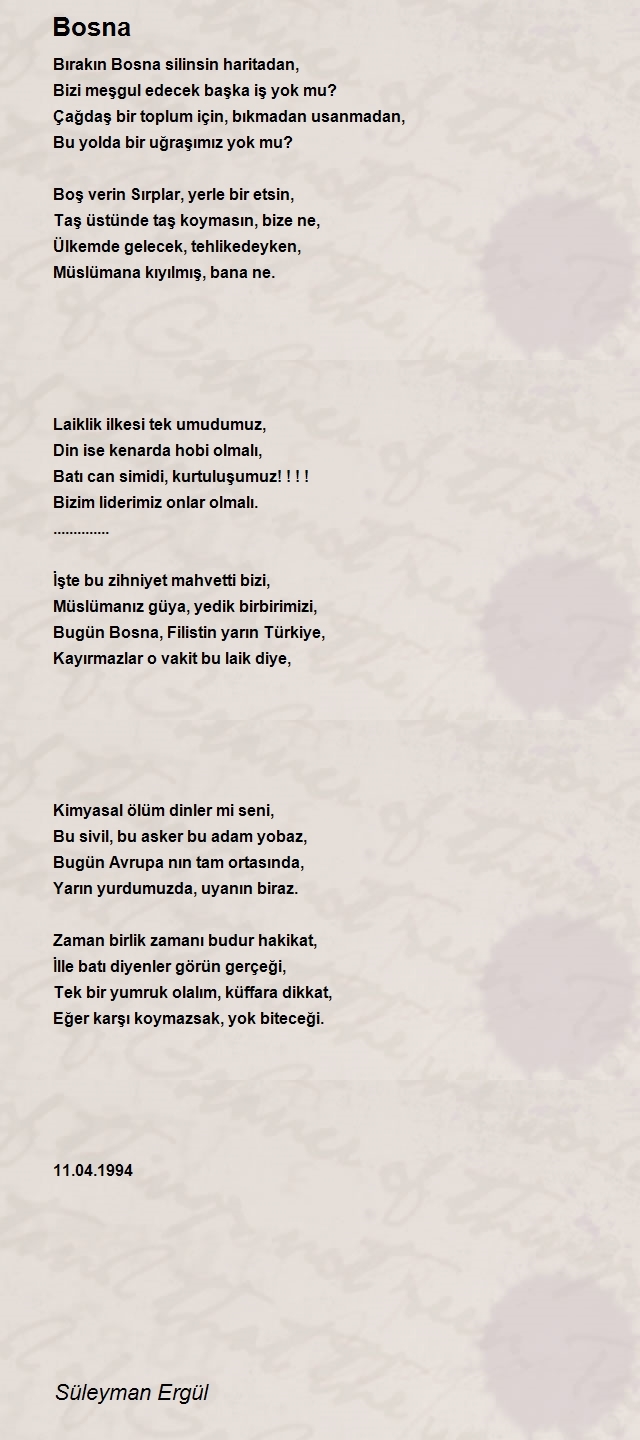 Bosna

Bırakın Bosna silinsin haritadan,
Bizi meşgul edecek başka iş yok mu?
Çağdaş bir toplum için, bıkmadan usanmadan,
Bu yolda bir uğraşımız yok mu?

Boş verin Sırplar, yerle bir etsin,
Taş üstünde taş koymasın, bize ne,
Ülkemde gelecek, tehlikedeyken,
Müslümana kıyılmış, bana ne.

Laiklik ilkesi tek umudumuz,
Din ise kenarda hobi olmalı,
Batı can simidi, kurtuluşumuz! ! ! !
Bizim liderimiz onlar olmalı.
..............

İşte bu zihniyet mahvetti bizi,
Müslümanız güya, yedik birbirimizi,
Bugün Bosna, Filistin yarın Türkiye,
Kayırmazlar o vakit bu laik diye,

Kimyasal ölüm dinler mi seni,
Bu sivil, bu asker bu adam yobaz,
Bugün Avrupa nın tam ortasında,
Yarın yurdumuzda, uyanın biraz.

Zaman birlik zamanı budur hakikat,
İlle batı diyenler görün gerçeği,
Tek bir yumruk olalım, küffara dikkat,
Eğer karşı koymazsak, yok biteceği.

11.04.1994

Süleyman Ergül